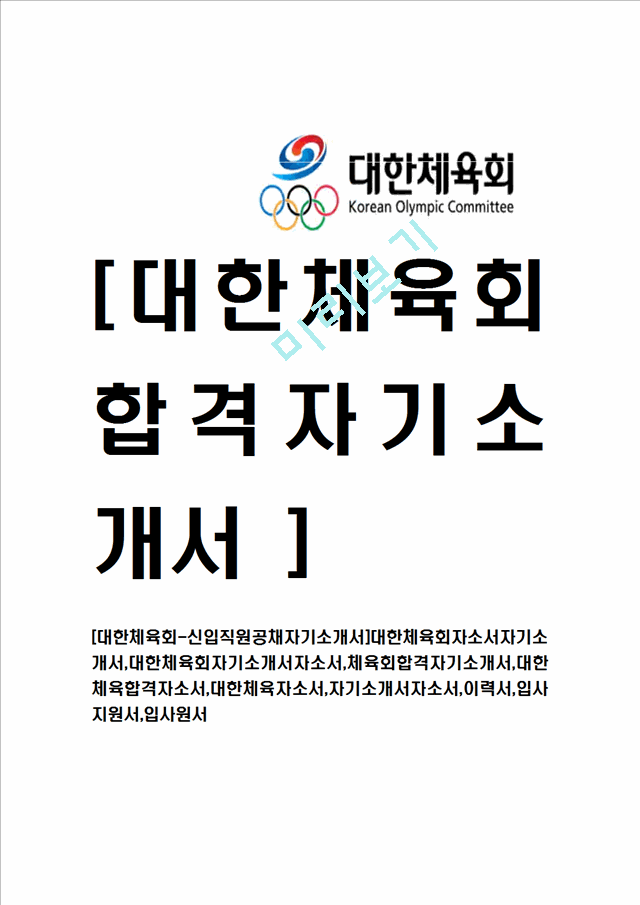 대한체육회
Korean Olympic Committee

미리보기

[대한체육회 합격자기소개서 ]

[대한체육회-신입직원공채자기소개서]대한체육회자소서자기소개서,대한체육회자기소개서자소서,체육회합격자기소개서,대한체육합격자소서,대한체육자소서,자기소개서자소서,이력서,입사지원서,입사원서